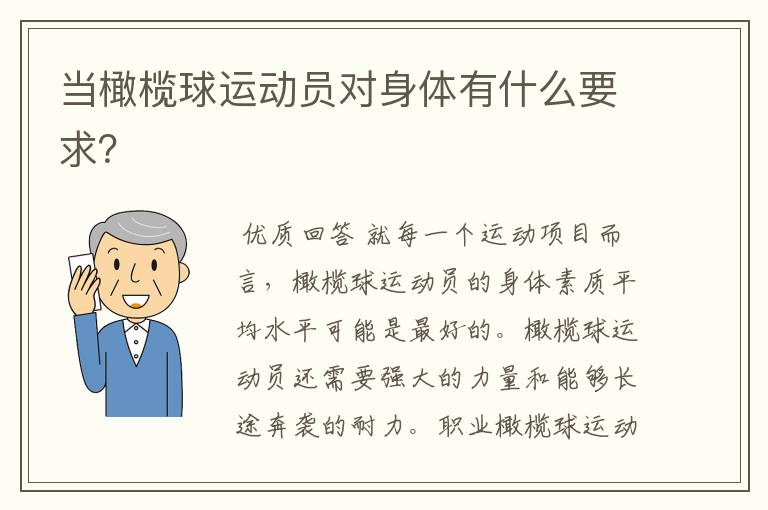 当橄榄球运动员对身体有什么要求?

优质回答 就每一个运动项目而言，橄榄球运动员的身体素质平均水平可能是最好的。橄榄球运动员还需要强大的力量和能够长途奔袭的耐力。职业橄榄球运动